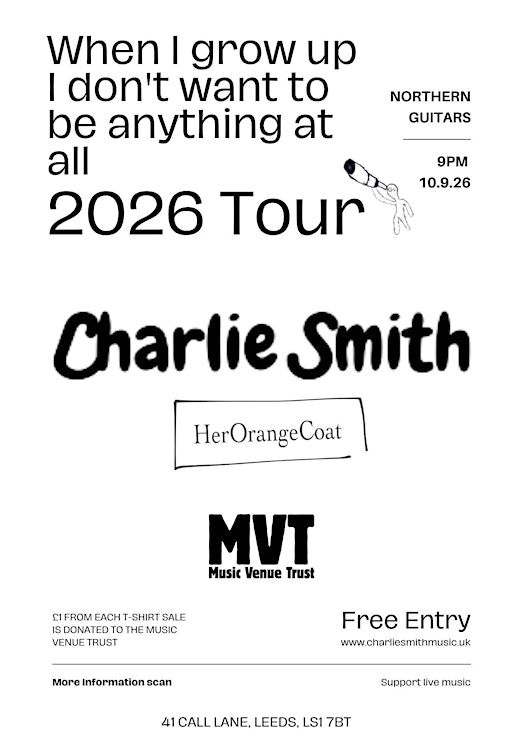 When I grow up I don't want to be anything at all

2026 Tour

NORTHERN GUITARS

9PM
10.9.26

Charlie Smith

HerOrangeCoat

MVT
Music Venue Trust

£1 FROM EACH T-SHIRT SALE IS DONATED TO THE MUSIC VENUE TRUST

Free Entry
www.charliesmithmusic.uk

More information scan

Support live music

41 CALL LANE, LEEDS, LS1 7BT